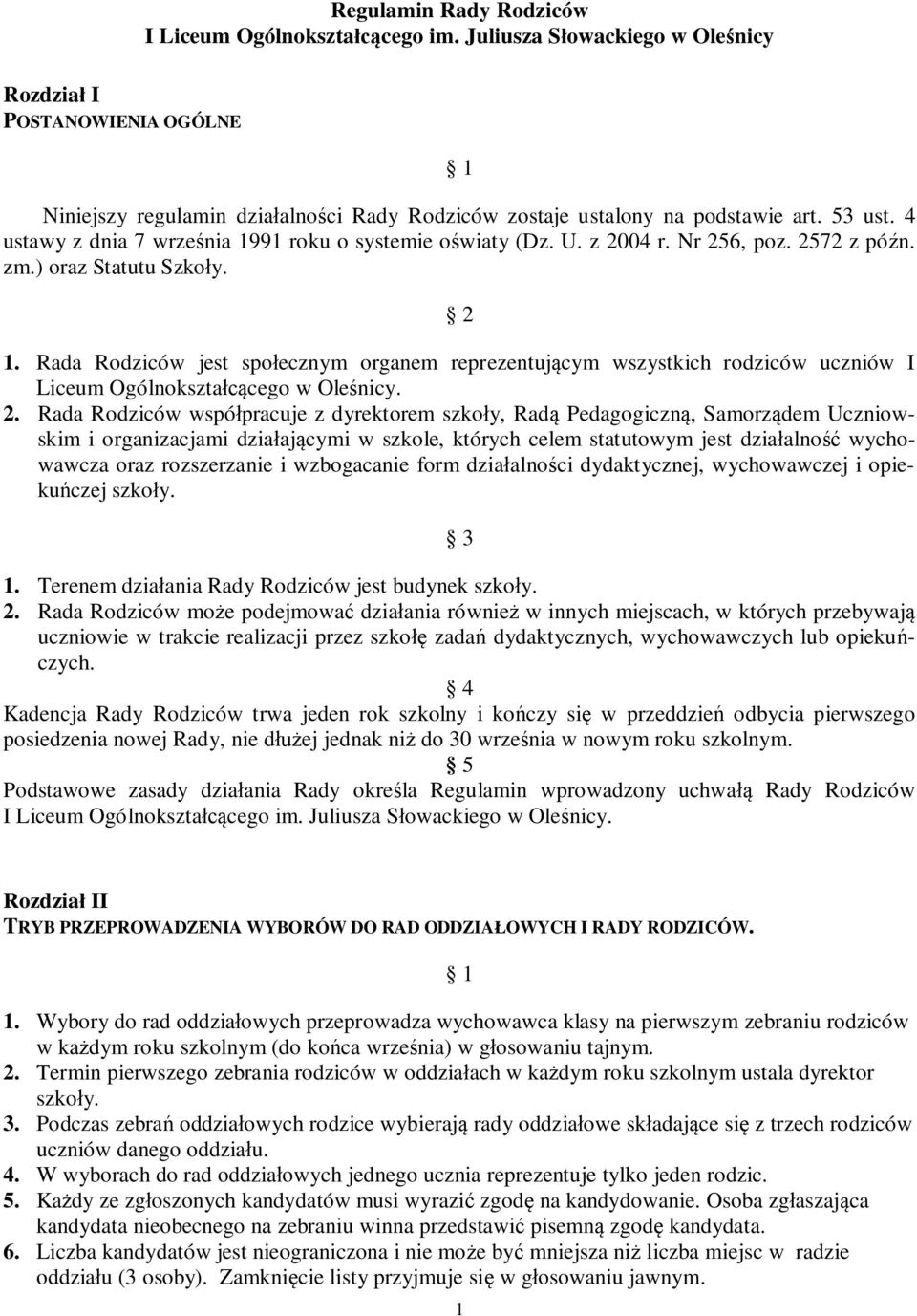 Regulamin Rady Rodziców
I Liceum Ogólnokształcącego im. Juliusza Słowackiego w Oleśnicy

Rozdział I
POSTANOWIENIA OGÓLNE

§ 1

Niniejszy regulamin działalności Rady Rodziców zostaje ustalony na podstawie art. 53 ust. 4 ustawy z dnia 7 września 1991 roku o systemie oświaty (Dz. U. z 2004 r. Nr 256, poz. 2572 z późn. zm.) oraz Statutu Szkoły.

§ 2

1. Rada Rodziców jest społecznym organem reprezentującym wszystkich rodziców uczniów I Liceum Ogólnokształcącego w Oleśnicy.
2. Rada Rodziców współpracuje z dyrektorem szkoły, Radą Pedagogiczną, Samorządem Uczniowskim i organizacjami działającymi w szkole, których celem statutowym jest działalność wychowawcza oraz rozszerzanie i wzbogacanie form działalności dydaktycznej, wychowawczej i opiekuńczej szkoły.

§ 3

1. Terenem działania Rady Rodziców jest budynek szkoły.
2. Rada Rodziców może podejmować działania również w innych miejscach, w których przebywają uczniowie w trakcie realizacji przez szkołę zadań dydaktycznych, wychowawczych lub opiekuńczych.

§ 4

Kadencja Rady Rodziców trwa jeden rok szkolny i kończy się w przeddzień odbycia pierwszego posiedzenia nowej Rady, nie dłużej jednak niż do 30 września w nowym roku szkolnym.

§ 5

Podstawowe zasady działania Rady określa Regulamin wprowadzony uchwałą Rady Rodziców I Liceum Ogólnokształcącego im. Juliusza Słowackiego w Oleśnicy.

Rozdział II
TRYB PRZEPROWADZENIA WYBORÓW DO RAD ODDZIAŁOWYCH I RADY RODZICÓW.

§ 1

1. Wybory do rad oddziałowych przeprowadza wychowawca klasy na pierwszym zebraniu rodziców w każdym roku szkolnym (do końca września) w głosowaniu tajnym.
2. Termin pierwszego zebrania rodziców w oddziałach w każdym roku szkolnym ustala dyrektor szkoły.
3. Podczas zebrań oddziałowych rodzice wybierają rady oddziałowe składające się z trzech rodziców uczniów danego oddziału.
4. W wyborach do rad oddziałowych jednego ucznia reprezentuje tylko jeden rodzic.
5. Każdy ze zgłoszonych kandydatów musi wyrazić zgodę na kandydowanie. Osoba zgłaszająca kandydata nieobecnego na zebraniu winna przedstawić pisemną zgodę kandydata.
6. Liczba kandydatów jest nieograniczona i nie może być mniejsza niż liczba miejsc w radzie oddziału (3 osoby). Zamknięcie listy przyjmuje się w głosowaniu jawnym.

1